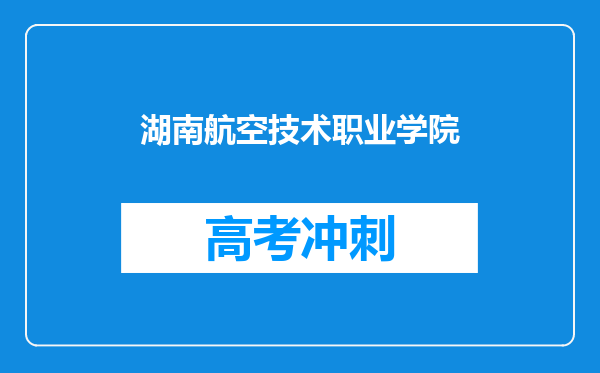 湖南航空技术职业学院

高考冲刺